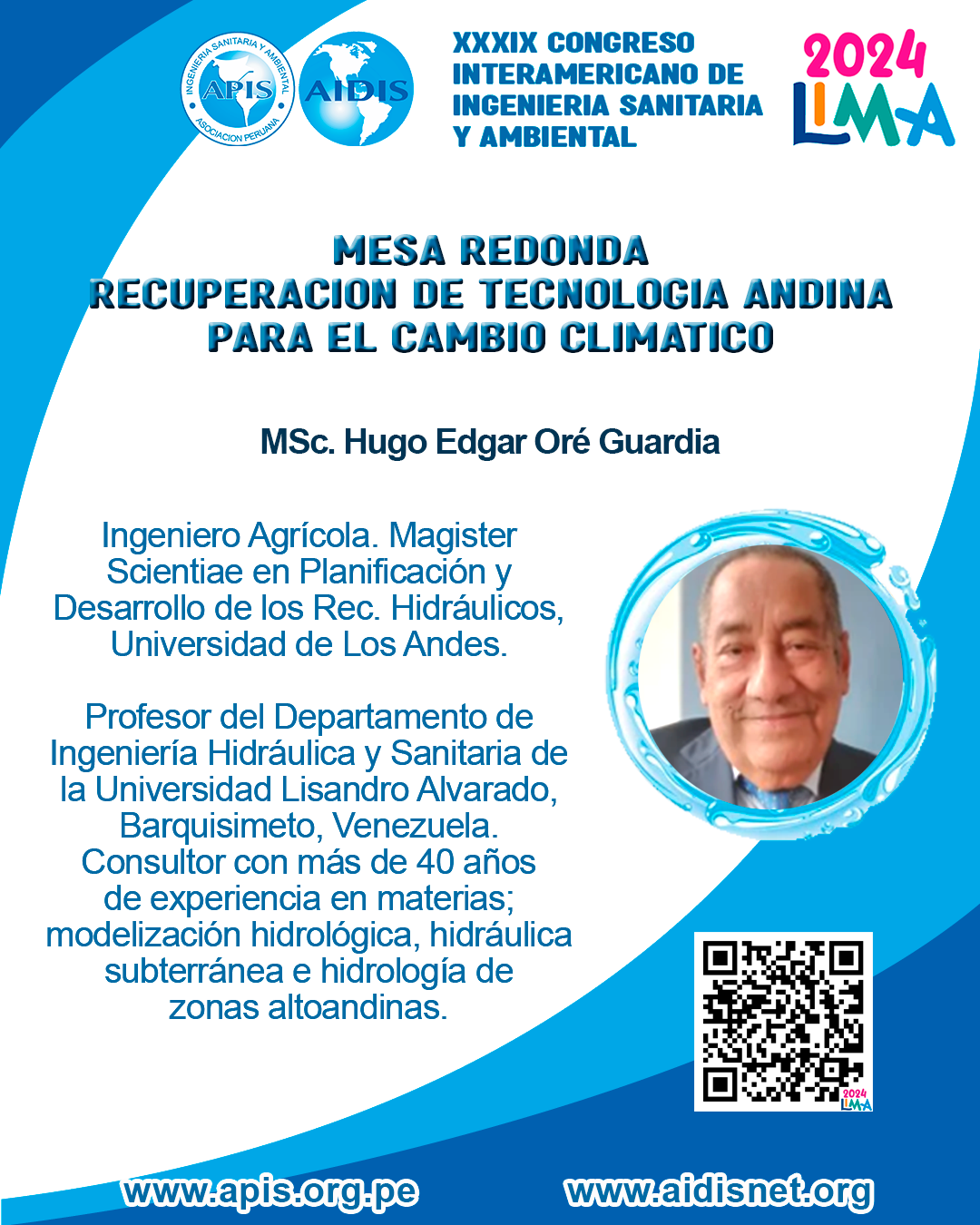 INGENIERIA SANITARIA Y AMBIENTAL
APIS
ASOCIACION PERUANA

AIDIS

XXXIX CONGRESO INTERAMERICANO DE INGENIERIA SANITARIA Y AMBIENTAL

2024 LIMA

MESA REDONDA
RECUPERACION DE TECNOLOGIA ANDINA PARA EL CAMBIO CLIMATICO

MSc. Hugo Edgar Oré Guardia

Ingeniero Agrícola. Magister Scientiae en Planificación y Desarrollo de los Rec. Hidráulicos, Universidad de Los Andes.

Profesor del Departamento de Ingeniería Hidráulica y Sanitaria de la Universidad Lisandro Alvarado, Barquisimeto, Venezuela. Consultor con más de 40 años de experiencia en materias; modelización hidrológica, hidráulica subterránea e hidrología de zonas altoandinas.

2024 LIMA

www.apis.org.pe www.aidisnet.org